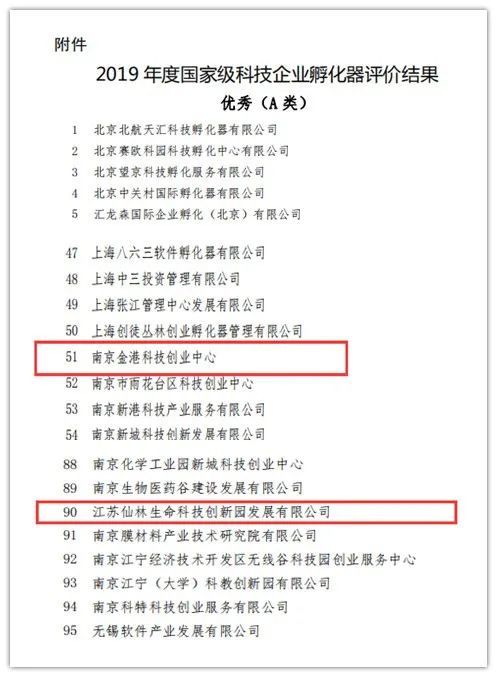 附件

2019 年度国家级科技企业孵化器评价结果

优秀（A 类）

1 北京北航天汇科技孵化器有限公司
2 北京赛欧科园科技孵化中心有限公司
3 北京望京科技孵化服务有限公司
4 北京中关村国际孵化器有限公司
5 汇龙森国际企业孵化（北京）有限公司

47 上海八六三软件孵化器有限公司
48 上海中三投资管理有限公司
49 上海张江管理中心发展有限公司
50 上海创徒丛林创业孵化器管理有限公司
51 南京金港科技创业中心
52 南京市雨花台区科技创业中心
53 南京新港科技产业服务有限公司
54 南京新城科技创新发展有限公司

88 南京化学工业园新城科技创业中心
89 南京生物医药谷建设发展有限公司
90 江苏仙林生命科技创新园发展有限公司
91 南京膜材料产业技术研究院有限公司
92 南京江宁经济技术开发区无线谷科技园创业服务中心
93 南京江宁（大学）科教创新园有限公司
94 南京科特科技创业服务有限公司
95 无锡软件产业发展有限公司